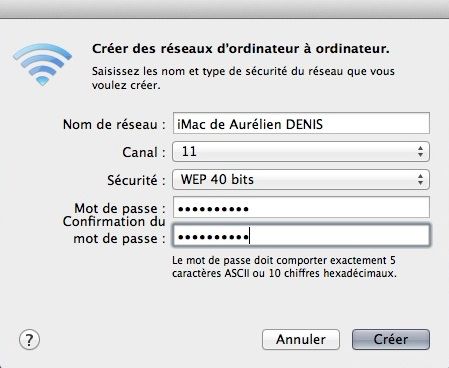 Créer des réseaux d'ordinateur à ordinateur.

Saisissez les nom et type de sécurité du réseau que vous voulez créer.

Nom de réseau : iMac de Aurélien DENIS

Canal : 11

Sécurité : WEP 40 bits

Mot de passe : ••••••••••

Confirmation du mot de passe : ••••••••••

Le mot de passe doit comporter exactement 5 caractères ASCII ou 10 chiffres hexadécimaux.

?

Annuler

Créer